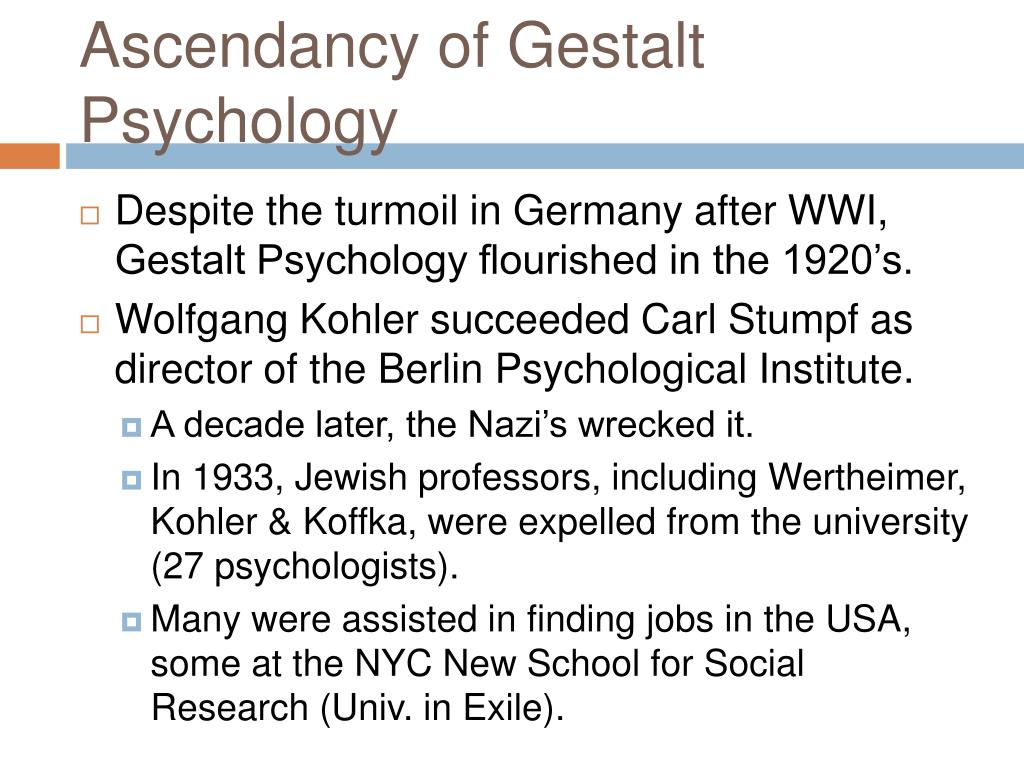 Ascendancy of Gestalt Psychology

Despite the turmoil in Germany after WWI, Gestalt Psychology flourished in the 1920’s.

Wolfgang Kohler succeeded Carl Stumpf as director of the Berlin Psychological Institute.

A decade later, the Nazi’s wrecked it.

In 1933, Jewish professors, including Wertheimer, Kohler & Koffka, were expelled from the university (27 psychologists).

Many were assisted in finding jobs in the USA, some at the NYC New School for Social Research (Univ. in Exile).